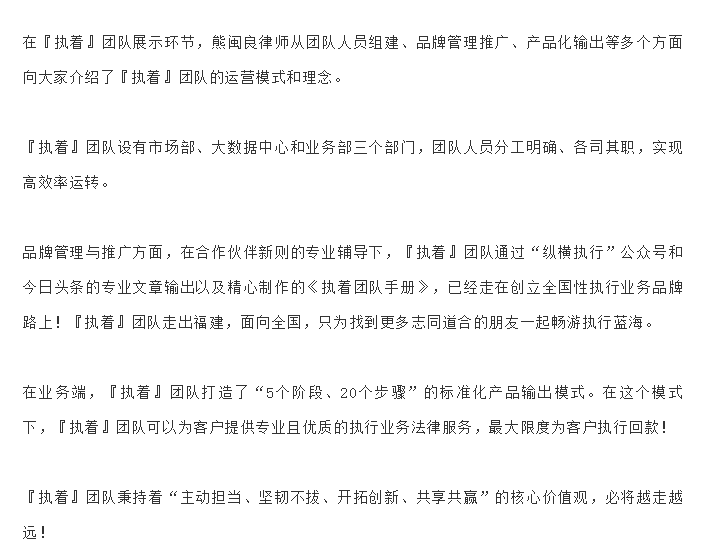 在『执着』团队展示环节，熊闽良律师从团队人员组建、品牌管理推广、产品化输出等多个方面向大家介绍了『执着』团队的运营模式和理念。

『执着』团队设有市场部、大数据中心和业务部三个部门，团队人员分工明确、各司其职，实现高效率运转。

品牌管理与推广方面，在合作伙伴新则的专业辅导下，『执着』团队通过“纵横执行”公众号和今日头条的专业文章输出以及精心制作的《执着团队手册》，已经走在创立全国性执行业务品牌路上！『执着』团队走出福建，面向全国，只为找到更多志同道合的朋友一起畅游执行蓝海。

在业务端，『执着』团队打造了“5个阶段、20个步骤”的标准化产品输出模式。在这个模式下，『执着』团队可以为客户提供专业且优质的执行业务法律服务，最大限度为客户执行回款！

『执着』团队秉持着“主动担当、坚韧不拔、开拓创新、共享共赢”的核心价值观，必将越走越远！